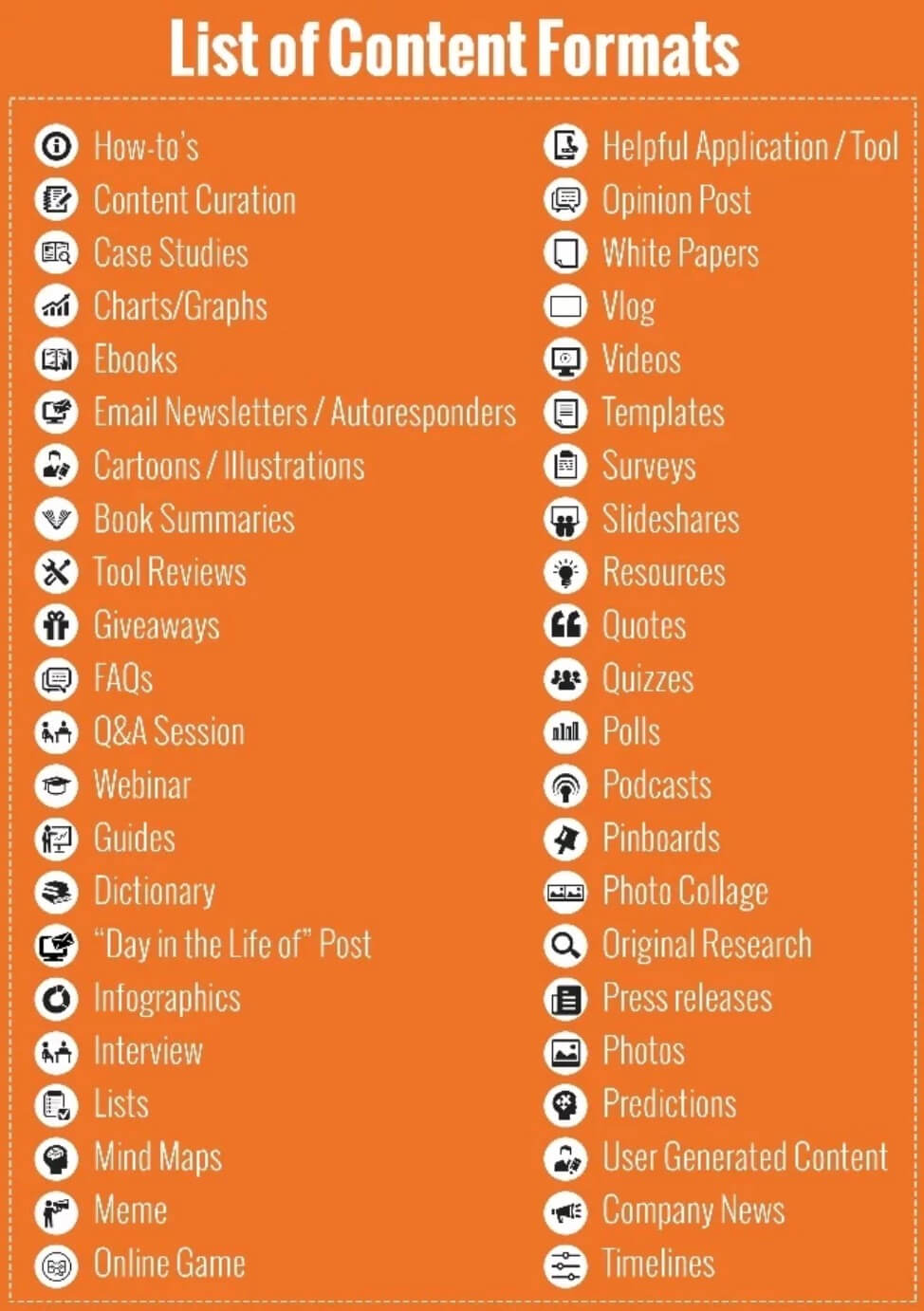 List of Content Formats

How-to's
Content Curation
Case Studies
Charts/Graphs
Ebooks
Email Newsletters / Autoresponders
Cartoons / Illustrations
Book Summaries
Tool Reviews
Giveaways
FAQs
Q&A Session
Webinar
Guides
Dictionary
"Day in the Life of" Post
Infographics
Interview
Lists
Mind Maps
Meme
Online Game

Helpful Application / Tool
Opinion Post
White Papers
Vlog
Videos
Templates
Surveys
Slideshares
Resources
Quotes
Quizzes
Polls
Podcasts
Pinboards
Photo Collage
Original Research
Press releases
Photos
Predictions
User Generated Content
Company News
Timelines